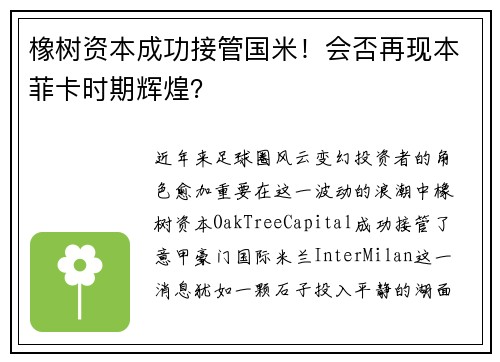 橡树资本成功接管国米！会否再现本菲卡时期辉煌？

近年来足球圈风云变幻投资者的角色愈加重要在这一波动的浪潮中橡树资本OakTreeCapital成功接管了意甲豪门国际米兰InterMilan这一消息犹如一颗石子投入平静的湖面